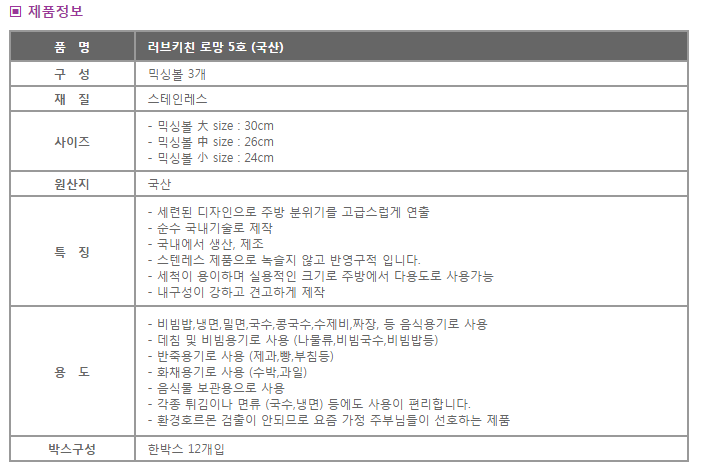 ▣ 제품정보

| 품 명 | 러브키친 로망 5호 (국산) |
|---|---|
| 구 성 | 믹싱볼 3개 |
| 재 질 | 스테인레스 |
| 사이즈 | - 믹싱볼 大 size : 30cm - 믹싱볼 中 size : 26cm - 믹싱볼 小 size : 24cm |
| 원산지 | 국산 |
| 특 징 | - 세련된 디자인으로 주방 분위기를 고급스럽게 연출 - 순수 국내기술로 제작 - 국내에서 생산, 제조 - 스텐레스 제품으로 녹슬지 않고 반영구적 입니다. - 세척이 용이하며 실용적인 크기로 주방에서 다용도로 사용가능 - 내구성이 강하고 견고하게 제작 |
| 용 도 | - 비빔밥,냉면,밀면,국수,콩국수,수제비,짜장, 등 음식용기로 사용 - 데침 및 비빔용기로 사용 (나물류,비빔국수,비빔밥등) - 반죽용기로 사용 (제과,빵,부침등) - 화채용기로 사용 (수박,과일) - 음식물 보관용으로 사용 - 각종 튀김이나 면류 (국수,냉면) 등에도 사용이 편리합니다. - 환경호르몬 검출이 안되므로 요즘 가정 주부님들이 선호하는 제품 |
| 박스구성 | 한박스 12개입 |